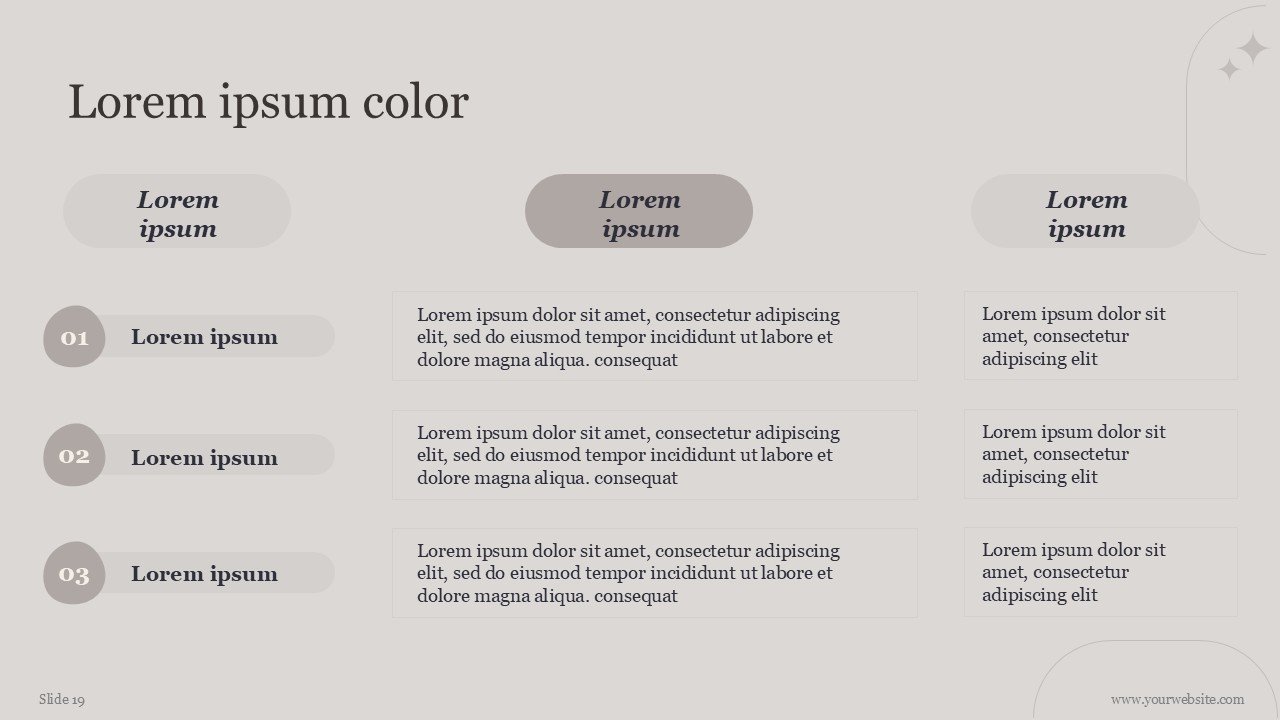 Lorem ipsum color

| Lorem ipsum | Lorem ipsum | Lorem ipsum |
|---|---|---|
| 01 Lorem ipsum | Lorem ipsum dolor sit amet, consectetur adipiscing elit, sed do eiusmod tempor incididunt ut labore et dolore magna aliqua. consequat | Lorem ipsum dolor sit amet, consectetur adipiscing elit |
| 02 Lorem ipsum | Lorem ipsum dolor sit amet, consectetur adipiscing elit, sed do eiusmod tempor incididunt ut labore et dolore magna aliqua. consequat | Lorem ipsum dolor sit amet, consectetur adipiscing elit |
| 03 Lorem ipsum | Lorem ipsum dolor sit amet, consectetur adipiscing elit, sed do eiusmod tempor incididunt ut labore et dolore magna aliqua. consequat | Lorem ipsum dolor sit amet, consectetur adipiscing elit |

Slide 19

www.yourwebsite.com